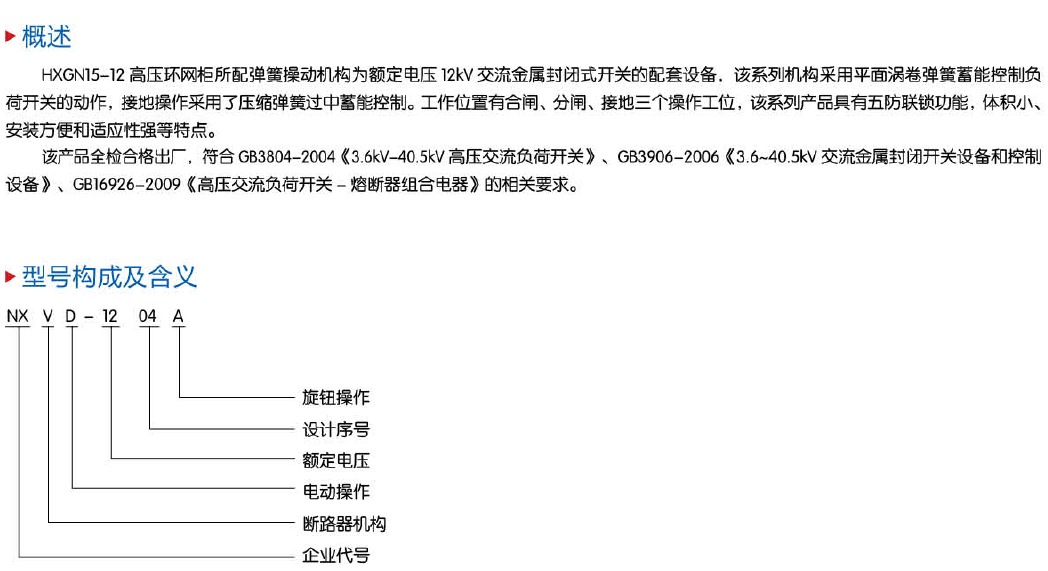 概述

HXGN15-12 高压环网柜所配弹簧操动机构为额定电压 12kV 交流金属封闭式开关的配套设备，该系列机构采用平面涡卷弹簧蓄能控制负荷开关的动作，接地操作采用了压缩弹簧过中蓄能控制。工作位置有合闸、分闸、接地三个操作工位，该系列产品具有五防联锁功能，体积小、安装方便和适应性强等特点。

该产品全检合格出厂，符合 GB3804-2004《3.6kV-40.5kV 高压交流负荷开关》、GB3906-2006《3.6~40.5kV 交流金属封闭开关设备和控制设备》、GB16926-2009《高压交流负荷开关 - 熔断器组合电器》的相关要求。

型号构成及含义

NX V D - 12 04 A

旋钮操作
设计序号
额定电压
电动操作
断路器机构
企业代号